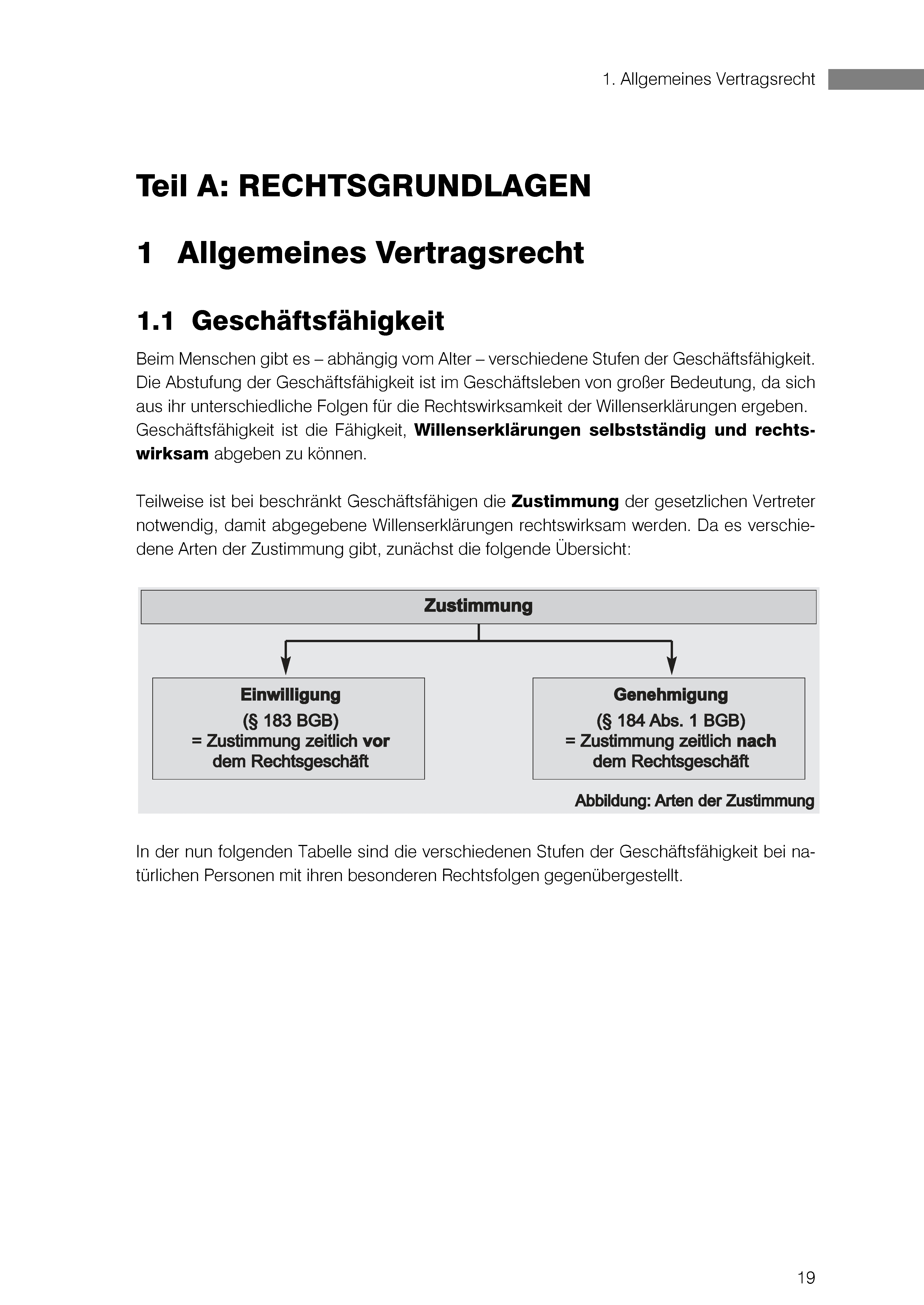 1. Allgemeines Vertragsrecht

Teil A: RECHTSGRUNDLAGEN

1 Allgemeines Vertragsrecht

1.1 Geschäftsfähigkeit

Beim Menschen gibt es – abhängig vom Alter – verschiedene Stufen der Geschäftsfähigkeit. Die Abstufung der Geschäftsfähigkeit ist im Geschäftsleben von großer Bedeutung, da sich aus ihr unterschiedliche Folgen für die Rechtswirksamkeit der Willenserklärungen ergeben. Geschäftsfähigkeit ist die Fähigkeit, Willenserklärungen selbstständig und rechtswirksam abgeben zu können.

Teilweise ist bei beschränkt Geschäftsfähigen die Zustimmung der gesetzlichen Vertreter notwendig, damit abgegebene Willenserklärungen rechtswirksam werden. Da es verschiedene Arten der Zustimmung gibt, zunächst die folgende Übersicht:

Zustimmung

Einwilligung
(§ 183 BGB)
= Zustimmung zeitlich vor dem Rechtsgeschäft

Genehmigung
(§ 184 Abs. 1 BGB)
= Zustimmung zeitlich nach dem Rechtsgeschäft

Abbildung: Arten der Zustimmung

In der nun folgenden Tabelle sind die verschiedenen Stufen der Geschäftsfähigkeit bei natürlichen Personen mit ihren besonderen Rechtsfolgen gegenübergestellt.

19